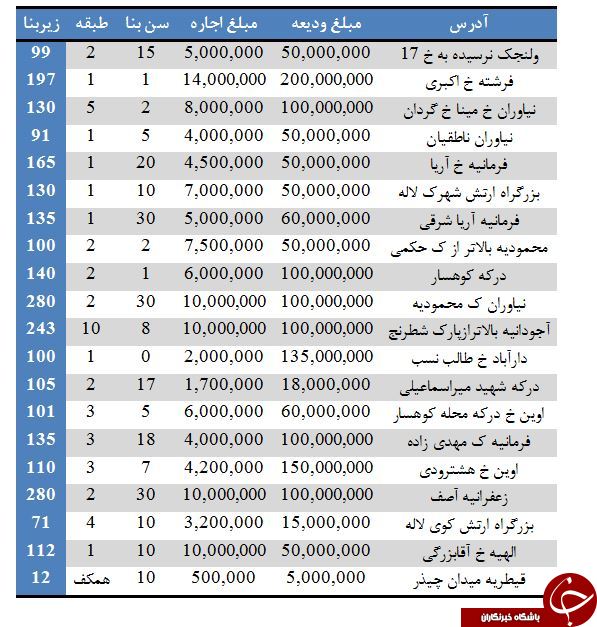 | آدرس | مبلغ ودیعه | مبلغ اجاره | سن بنا | طبقه | زیربنا |
|---|---|---|---|---|---|
| ولنجک نرسیده به خ 17 | 50,000,000 | 5,000,000 | 15 | 2 | 99 |
| فرشته خ اکبری | 200,000,000 | 14,000,000 | 1 | 1 | 197 |
| نیاوران خ مینا خ گردان | 100,000,000 | 8,000,000 | 2 | 5 | 130 |
| نیاوران ناطقیان | 50,000,000 | 4,000,000 | 5 | 1 | 91 |
| فرمانیه خ آریا | 50,000,000 | 4,500,000 | 20 | 1 | 165 |
| بزرگراه ارتش شهرک لاله | 50,000,000 | 7,000,000 | 10 | 1 | 130 |
| فرمانیه آریا شرقی | 60,000,000 | 5,000,000 | 30 | 1 | 135 |
| محمودیه بالاتر از ک حکمی | 50,000,000 | 7,500,000 | 2 | 2 | 100 |
| درکه کوهسار | 100,000,000 | 6,000,000 | 1 | 2 | 140 |
| نیاوران ک محمودیه | 100,000,000 | 10,000,000 | 30 | 2 | 280 |
| آجودانیه بالاترازپارک شطرنج | 100,000,000 | 10,000,000 | 8 | 10 | 243 |
| دارآباد خ طالب نسب | 135,000,000 | 2,000,000 | 0 | 1 | 100 |
| درکه شهید میراسماعیلی | 18,000,000 | 1,700,000 | 17 | 2 | 105 |
| اوین خ درکه محله کوهسار | 60,000,000 | 6,000,000 | 5 | 3 | 101 |
| فرمانیه ک مهدی زاده | 100,000,000 | 4,000,000 | 18 | 3 | 135 |
| اوین خ هشترودی | 150,000,000 | 4,200,000 | 7 | 3 | 110 |
| زعفرانیه آصف | 100,000,000 | 10,000,000 | 30 | 2 | 280 |
| بزرگراه ارتش کوی لاله | 15,000,000 | 3,200,000 | 10 | 4 | 71 |
| الهیه خ آقابزرگی | 50,000,000 | 10,000,000 | 10 | 1 | 112 |
| قیطریه میدان چیذر | 5,000,000 | 500,000 | 10 | همکف | 12 |

باشگاه خبرنگاران